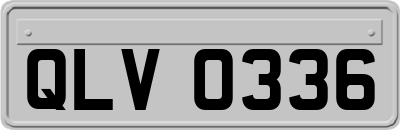 QLV 0336